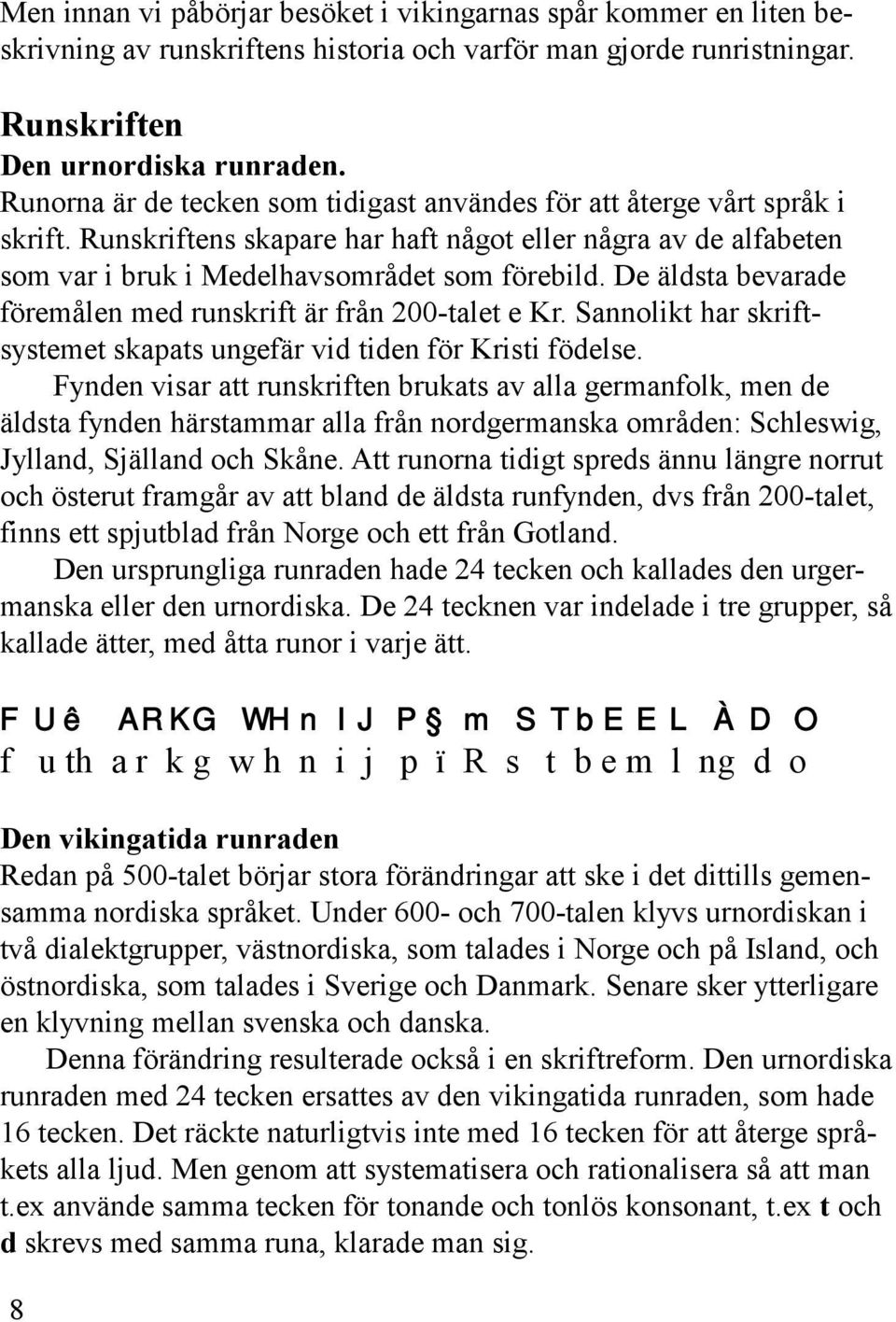 Men innan vi påbörjar besöket i vikingarnas spår kommer en liten beskrivning av runskriftens historia och varför man gjorde runristningar.

Runskriften
Den urnordiska runraden.
Runorna är de tecken som tidigast användes för att återge vårt språk i skrift. Runskriftens skapare har haft något eller några av de alfabeten som var i bruk i Medelhavsområdet som förebild. De äldsta bevarade föremålen med runskrift är från 200-talet e Kr. Sannolikt har skriftsystemet skapats ungefär vid tiden för Kristi födelse.

Fynden visar att runskriften brukats av alla germanfolk, men de äldsta fynden härstammar alla från nordgermanska områden: Schleswig, Jylland, Själland och Skåne. Att runorna tidigt spreds ännu längre norrut och österut framgår av att bland de äldsta runfynden, dvs från 200-talet, finns ett spjutblad från Norge och ett från Gotland.

Den ursprungliga runraden hade 24 tecken och kallades den urgermanska eller den urnordiska. De 24 tecknen var indelade i tre grupper, så kallade ätter, med åtta runor i varje ätt.

F U ê A R K G W H n I J P § m S T b E E L À D O
f u th a r k g w h n i j p ï R s t b e m l ng d o

Den vikingatida runraden
Redan på 500-talet börjar stora förändringar att ske i det dittills gemensamma nordiska språket. Under 600- och 700-talen klyvs urnordiskan i två dialektgrupper, västnordiska, som talades i Norge och på Island, och östnordiska, som talades i Sverige och Danmark. Senare sker ytterligare en klyvning mellan svenska och danska.

Denna förändring resulterade också i en skriftreform. Den urnordiska runraden med 24 tecken ersattes av den vikingatida runraden, som hade 16 tecken. Det räckte naturligtvis inte med 16 tecken för att återge språkets alla ljud. Men genom att systematisera och rationalisera så att man t.ex använde samma tecken för tonande och tonlös konsonant, t.ex t och d skrevs med samma runa, klarade man sig.

8